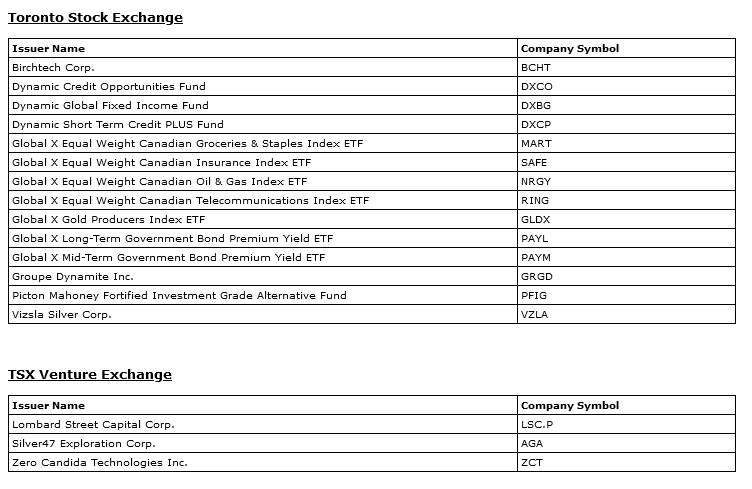 Toronto Stock Exchange

| Issuer Name | Company Symbol |
|---|---|
| Birchtech Corp. | BCHT |
| Dynamic Credit Opportunities Fund | DXCO |
| Dynamic Global Fixed Income Fund | DXBG |
| Dynamic Short Term Credit PLUS Fund | DXCP |
| Global X Equal Weight Canadian Groceries & Staples Index ETF | MART |
| Global X Equal Weight Canadian Insurance Index ETF | SAFE |
| Global X Equal Weight Canadian Oil & Gas Index ETF | NRGY |
| Global X Equal Weight Canadian Telecommunications Index ETF | RING |
| Global X Gold Producers Index ETF | GLDX |
| Global X Long-Term Government Bond Premium Yield ETF | PAYL |
| Global X Mid-Term Government Bond Premium Yield ETF | PAYM |
| Groupe Dynamite Inc. | GRGD |
| Picton Mahoney Fortified Investment Grade Alternative Fund | PFIG |
| Vizsla Silver Corp. | VZLA |

TSX Venture Exchange

| Issuer Name | Company Symbol |
|---|---|
| Lombard Street Capital Corp. | LSC.P |
| Silver47 Exploration Corp. | AGA |
| Zero Candida Technologies Inc. | ZCT |